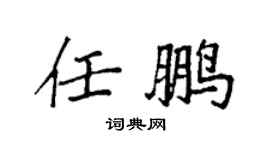 任鹏

词典网